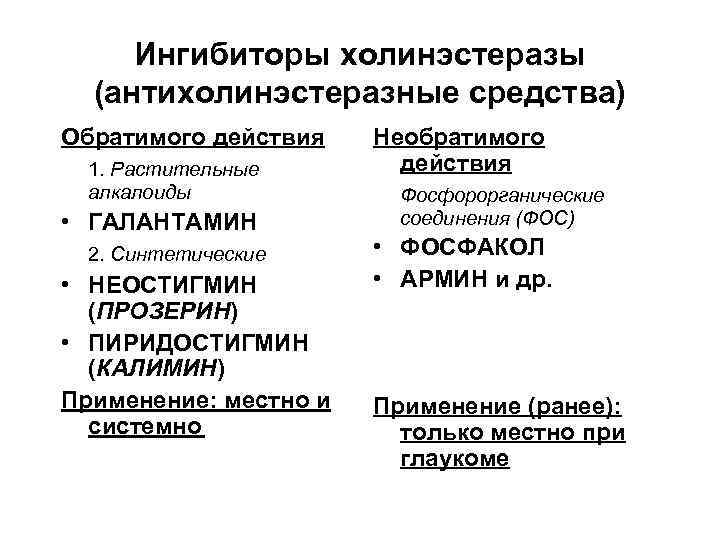 Ингибиторы холинэстеразы (антихолинэстеразные средства)

Обратимого действия

1. Растительные алкалоиды

• ГАЛАНТАМИН

2. Синтетические

• НЕОСТИГМИН (ПРОЗЕРИН)

• ПИРИДОСТИГМИН (КАЛИМИН)

Применение: местно и системно

Необратимого действия

Фосфорорганические соединения (ФОС)

• ФОСФАКОЛ

• АРМИН и др.

Применение (ранее): только местно при глаукоме